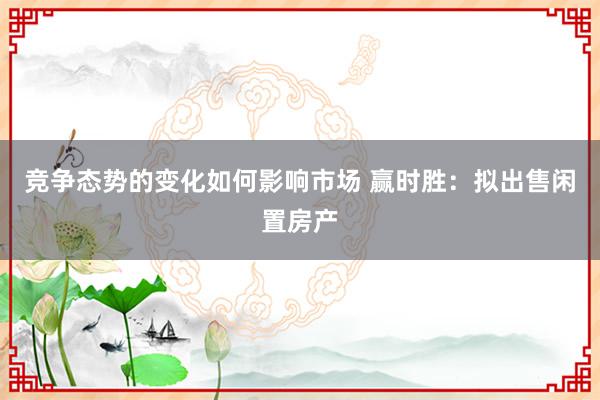 竞争态势的变化如何影响市场 赢时胜：拟出售闲置房产